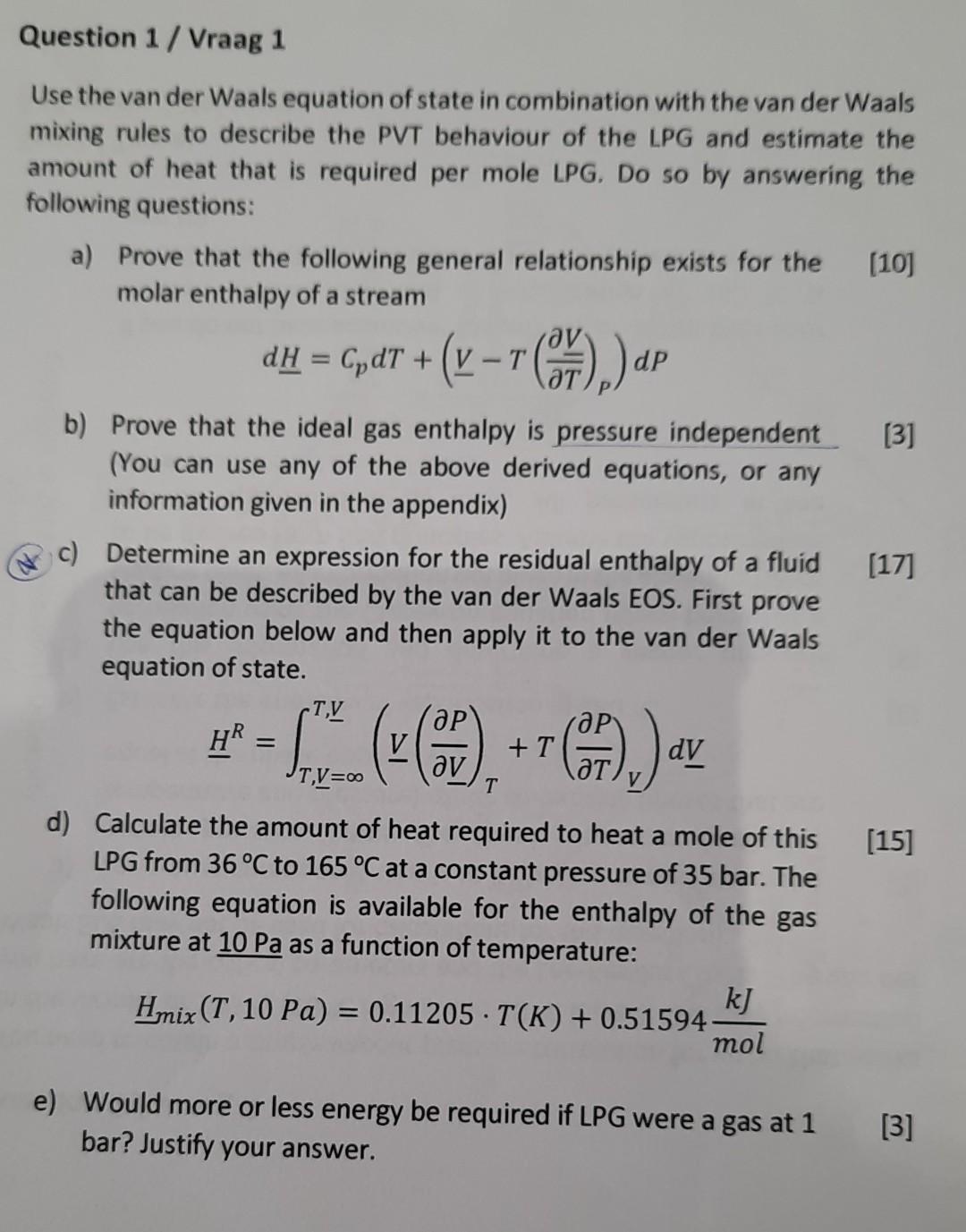 Question 1 / Vraag 1

Use the van der Waals equation of state in combination with the van der Waals mixing rules to describe the PVT behaviour of the LPG and estimate the amount of heat that is required per mole LPG. Do so by answering the following questions:

a) Prove that the following general relationship exists for the molar enthalpy of a stream [10]

$d\underline{H} = C_p dT + \left(\underline{V} - T\left(\frac{\partial \underline{V}}{\partial T}\right)_P\right) dP$

b) Prove that the ideal gas enthalpy is pressure independent (You can use any of the above derived equations, or any information given in the appendix) [3]

c) Determine an expression for the residual enthalpy of a fluid that can be described by the van der Waals EOS. First prove the equation below and then apply it to the van der Waals equation of state. [17]

$\underline{H}^R = \int_{T,\underline{V}=\infty}^{T,\underline{V}} \left(\underline{V}\left(\frac{\partial P}{\partial \underline{V}}\right)_T + T\left(\frac{\partial P}{\partial T}\right)_{\underline{V}}\right) d\underline{V}$

d) Calculate the amount of heat required to heat a mole of this LPG from 36 °C to 165 °C at a constant pressure of 35 bar. The following equation is available for the enthalpy of the gas mixture at 10 Pa as a function of temperature: [15]

$\underline{H}_{mix}(T, 10\ Pa) = 0.11205 \cdot T(K) + 0.51594 \frac{kJ}{mol}$

e) Would more or less energy be required if LPG were a gas at 1 bar? Justify your answer. [3]